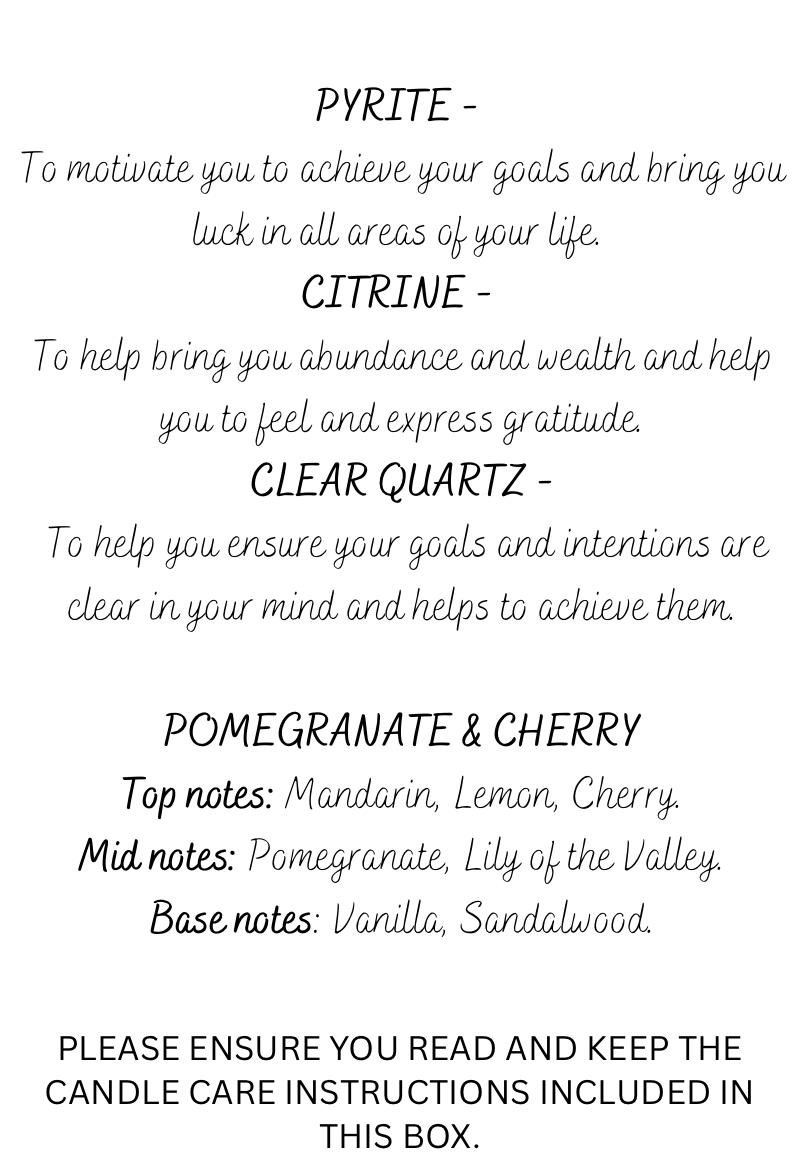 PYRITE -
To motivate you to achieve your goals and bring you luck in all areas of your life.
CITRINE -
To help bring you abundance and wealth and help you to feel and express gratitude.
CLEAR QUARTZ -
To help you ensure your goals and intentions are clear in your mind and helps to achieve them.

POMEGRANATE & CHERRY
Top notes: Mandarin, Lemon, Cherry.
Mid notes: Pomegranate, Lily of the Valley.
Base notes: Vanilla, Sandalwood.

PLEASE ENSURE YOU READ AND KEEP THE CANDLE CARE INSTRUCTIONS INCLUDED IN THIS BOX.